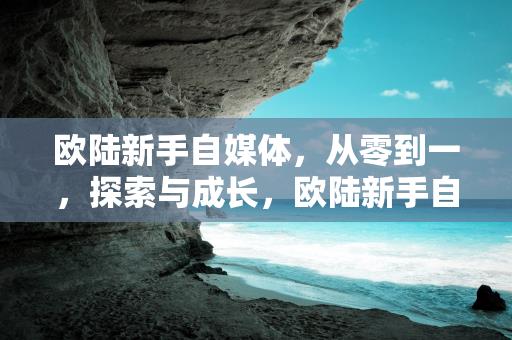 欧陆新手自媒体，从零到一，探索与成长，欧陆新手自